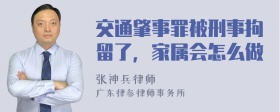 交通肇事罪被刑事拘留了，家属会怎么做

张神兵律师
广东律参律师事务所